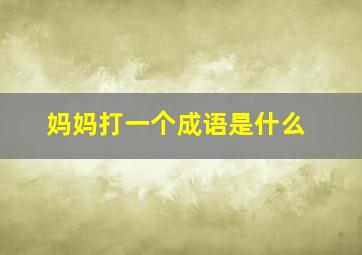 妈妈打一个成语是什么